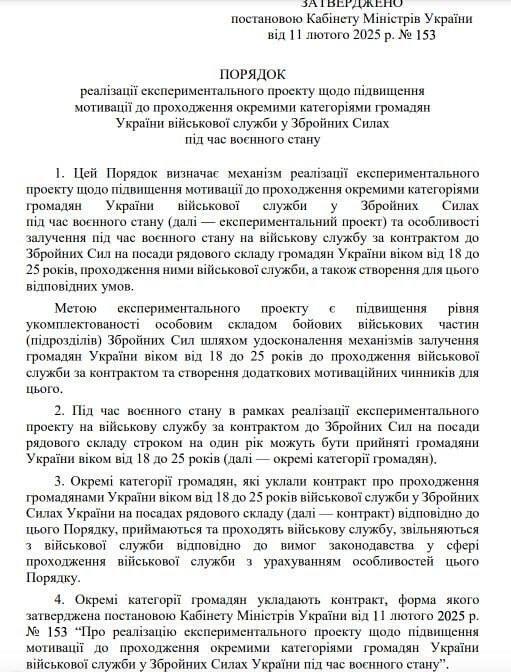 ЗАТВЕРДЖЕНО
постановою Кабінету Міністрів України
від 11 лютого 2025 р. № 153

ПОРЯДОК
реалізації експериментального проекту щодо підвищення мотивації до проходження окремими категоріями громадян України військової служби у Збройних Силах під час воєнного стану

1. Цей Порядок визначає механізм реалізації експериментального проекту щодо підвищення мотивації до проходження окремими категоріями громадян України військової служби у Збройних Силах під час воєнного стану (далі — експериментальний проект) та особливості залучення під час воєнного стану на військову службу за контрактом до Збройних Сил на посади рядового складу громадян України віком від 18 до 25 років, проходження ними військової служби, а також створення для цього відповідних умов.

Метою експериментального проекту є підвищення рівня укомплектованості особовим складом бойових військових частин (підрозділів) Збройних Сил шляхом удосконалення механізмів залучення громадян України віком від 18 до 25 років до проходження військової служби за контрактом та створення додаткових мотиваційних чинників для цього.

2. Під час воєнного стану в рамках реалізації експериментального проекту на військову службу за контрактом до Збройних Сил на посади рядового складу строком на один рік можуть бути прийняті громадяни України віком від 18 до 25 років (далі — окремі категорії громадян).

3. Окремі категорії громадян, які уклали контракт про проходження громадянами України віком від 18 до 25 років військової служби у Збройних Силах України на посадах рядового складу (далі — контракт) відповідно до цього Порядку, приймаються та проходять військову службу, звільняються з військової служби відповідно до вимог законодавства у сфері проходження військової служби з урахуванням особливостей цього Порядку.

4. Окремі категорії громадян укладають контракт, форма якого затверджена постановою Кабінету Міністрів України від 11 лютого 2025 р. № 153 “Про реалізацію експериментального проекту щодо підвищення мотивації до проходження окремими категоріями громадян України військової служби у Збройних Силах України під час воєнного стану”.